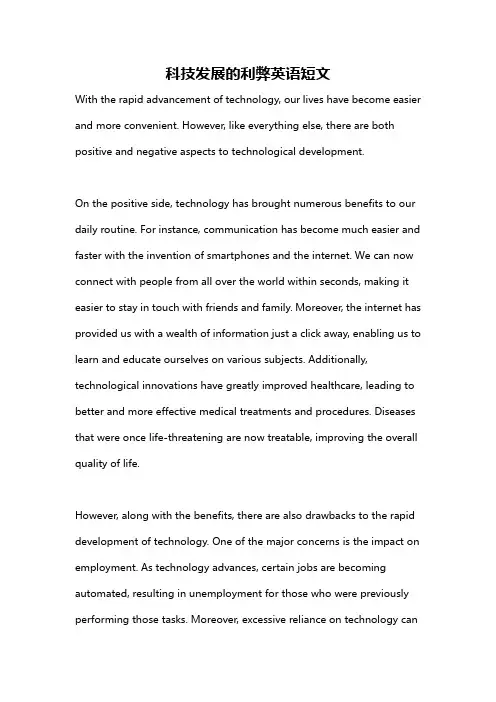 科技发展的利弊英语短文

With the rapid advancement of technology, our lives have become easier and more convenient. However, like everything else, there are both positive and negative aspects to technological development.

On the positive side, technology has brought numerous benefits to our daily routine. For instance, communication has become much easier and faster with the invention of smartphones and the internet. We can now connect with people from all over the world within seconds, making it easier to stay in touch with friends and family. Moreover, the internet has provided us with a wealth of information just a click away, enabling us to learn and educate ourselves on various subjects. Additionally, technological innovations have greatly improved healthcare, leading to better and more effective medical treatments and procedures. Diseases that were once life-threatening are now treatable, improving the overall quality of life.

However, along with the benefits, there are also drawbacks to the rapid development of technology. One of the major concerns is the impact on employment. As technology advances, certain jobs are becoming automated, resulting in unemployment for those who were previously performing those tasks. Moreover, excessive reliance on technology can